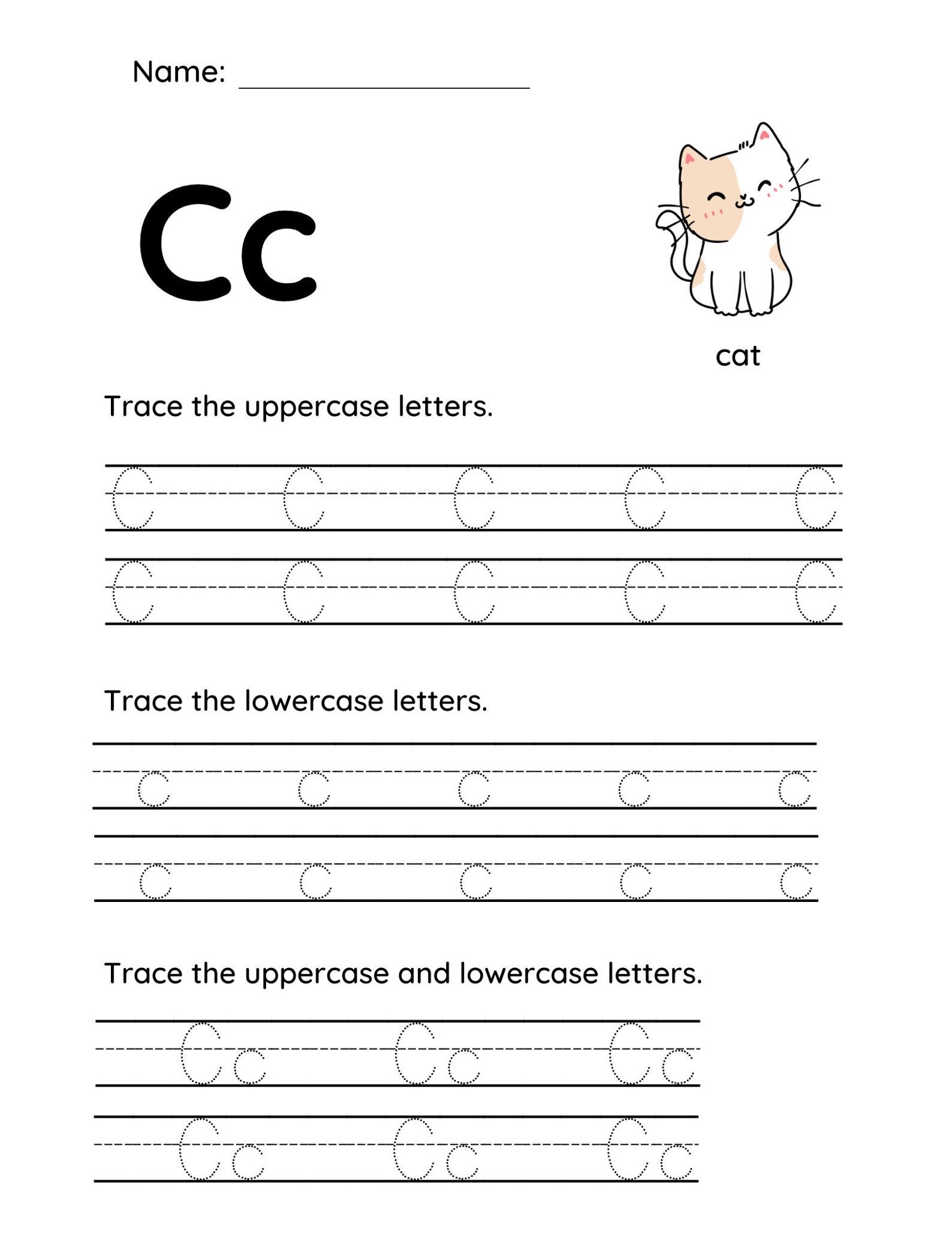 Name: ____________________

Cc

cat

Trace the uppercase letters.

C C C C C
C C C C C

Trace the lowercase letters.

c c c c c
c c c c c

Trace the uppercase and lowercase letters.

Cc Cc Cc
Cc Cc Cc